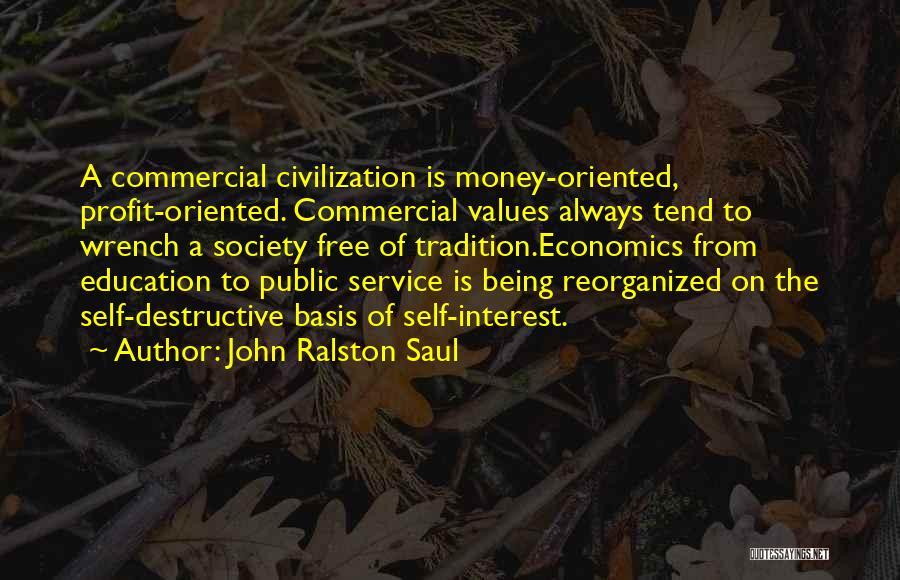 A commercial civilization is money-oriented, profit-oriented. Commercial values always tend to wrench a society free of tradition.Economics from education to public service is being reorganized on the self-destructive basis of self-interest.
~ Author: John Ralston Saul

QUOTESSAYINGS.NET